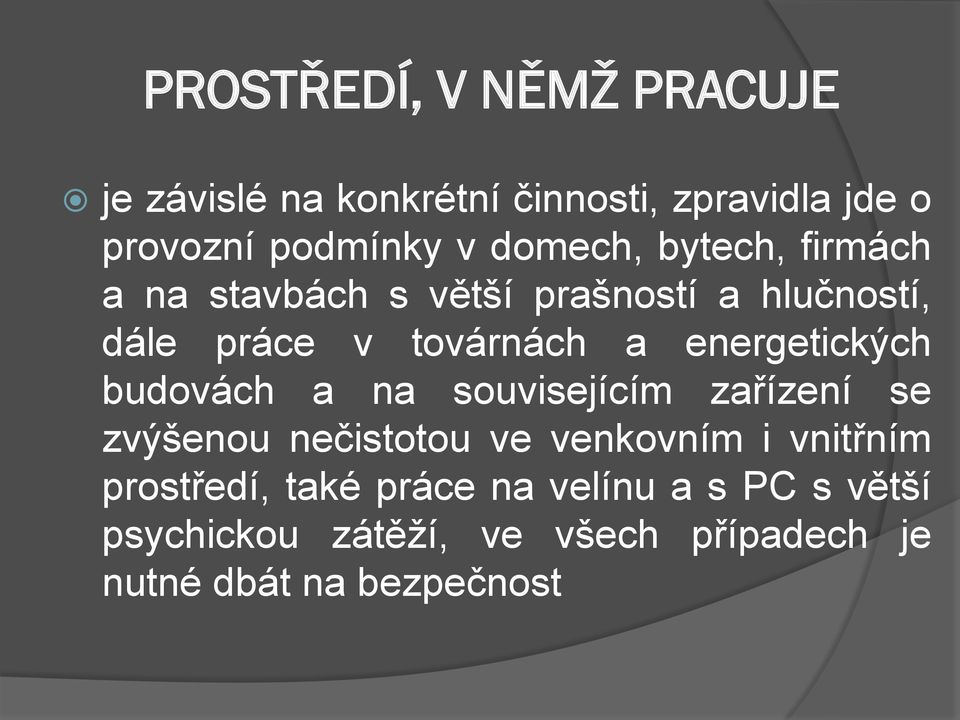 PROSTŘEDÍ, V NĚMŽ PRACUJE

je závislé na konkrétní činnosti, zpravidla jde o provozní podmínky v domech, bytech, firmách a na stavbách s větší prašností a hlučností, dále práce v továrnách a energetických budovách a na souvisejícím zařízení se zvýšenou nečistotou ve venkovním i vnitřním prostředí, také práce na velínu a s PC s větší psychickou zátěží, ve všech případech je nutné dbát na bezpečnost